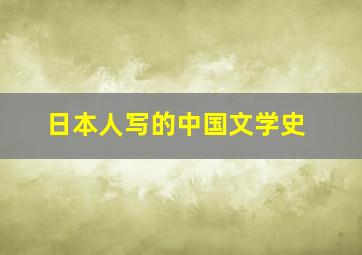 日本人写的中国文学史